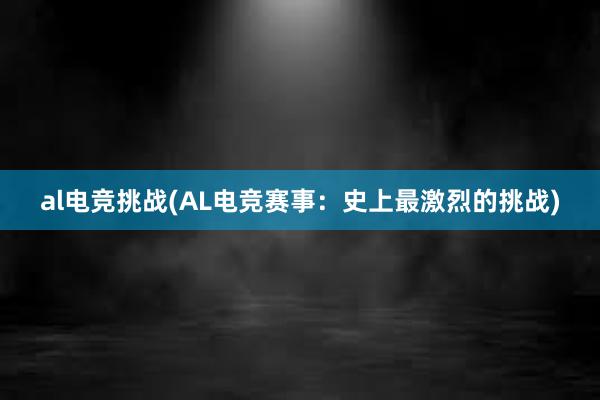 al电竞挑战(AL电竞赛事：史上最激烈的挑战)